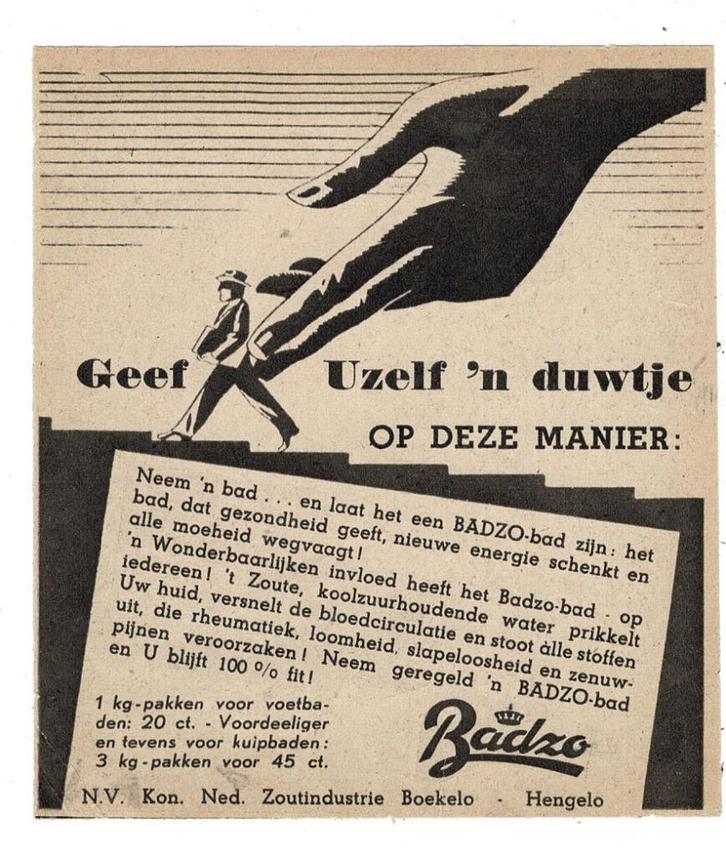 Geef Uzelf 'n duwtje

OP DEZE MANIER:

Neem 'n bad . . . en laat het een BADZO-bad zijn: het bad, dat gezondheid geeft, nieuwe energie schenkt en alle moeheid wegvaagt! 'n Wonderbaarlijken invloed heeft het Badzo-bad - op iedereen! 't Zoute, koolzuurhoudende water prikkelt Uw huid, versnelt de bloedcirculatie en stoot àlle stoffen uit, die rheumatiek, loomheid, slapeloosheid en zenuwpijnen veroorzaken! Neem geregeld 'n BADZO-bad en U blijft 100 % fit!

1 kg-pakken voor voetbaden: 20 ct. - Voordeeliger en tevens voor kuipbaden: 3 kg-pakken voor 45 ct.

Badzo

N.V. Kon. Ned. Zoutindustrie Boekelo - Hengelo